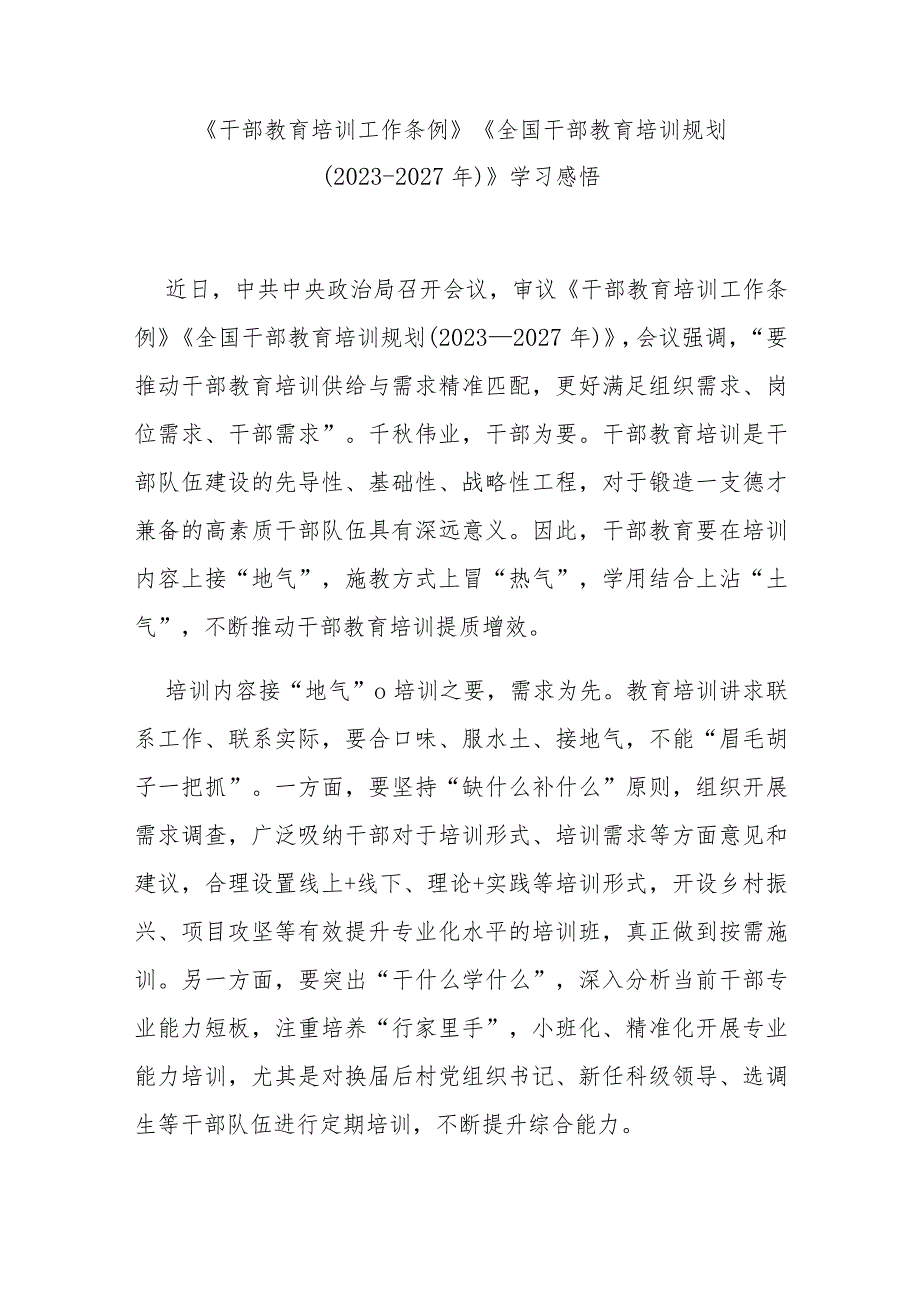 《干部教育培训工作条例》《全国干部教育培训规划（2023-2027年）》学习感悟

近日，中共中央政治局召开会议，审议《干部教育培训工作条例》《全国干部教育培训规划（2023—2027年）》，会议强调，“要推动干部教育培训供给与需求精准匹配，更好满足组织需求、岗位需求、干部需求”。千秋伟业，干部为要。干部教育培训是干部队伍建设的先导性、基础性、战略性工程，对于锻造一支德才兼备的高素质干部队伍具有深远意义。因此，干部教育要在培训内容上接“地气”，施教方式上冒“热气”，学用结合上沾“土气”，不断推动干部教育培训提质增效。

培训内容接“地气”o培训之要，需求为先。教育培训讲求联系工作、联系实际，要合口味、服水土、接地气，不能“眉毛胡子一把抓”。一方面，要坚持“缺什么补什么”原则，组织开展需求调查，广泛吸纳干部对于培训形式、培训需求等方面意见和建议，合理设置线上+线下、理论+实践等培训形式，开设乡村振兴、项目攻坚等有效提升专业化水平的培训班，真正做到按需施训。另一方面，要突出“干什么学什么”，深入分析当前干部专业能力短板，注重培养“行家里手”，小班化、精准化开展专业能力培训，尤其是对换届后村党组织书记、新任科级领导、选调生等干部队伍进行定期培训，不断提升综合能力。